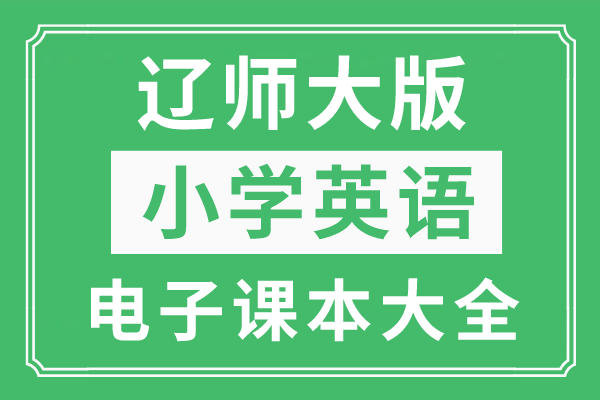 辽师大版

小学英语

电子课本大全